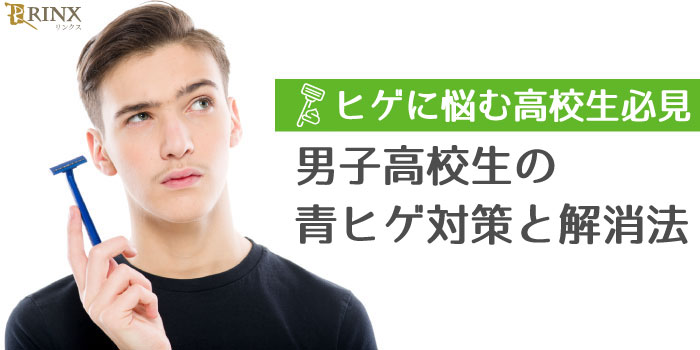 RINX
リンクス

ヒゲに悩む高校生必見

男子高校生の
青ヒゲ対策と解消法